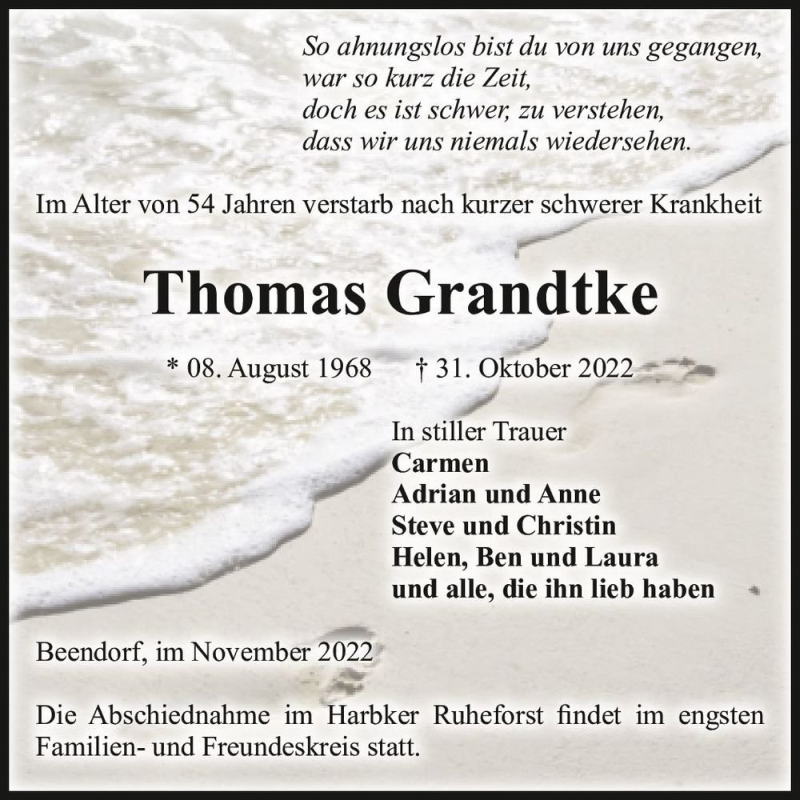 So ahnungslos bist du von uns gegangen,
war so kurz die Zeit,
doch es ist schwer, zu verstehen,
dass wir uns niemals wiedersehen.

Im Alter von 54 Jahren verstarb nach kurzer schwerer Krankheit

Thomas Grandtke

* 08. August 1968 † 31. Oktober 2022

In stiller Trauer
Carmen
Adrian und Anne
Steve und Christin
Helen, Ben und Laura
und alle, die ihn lieb haben

Beendorf, im November 2022

Die Abschiednahme im Harbker Ruheforst findet im engsten Familien- und Freundeskreis statt.